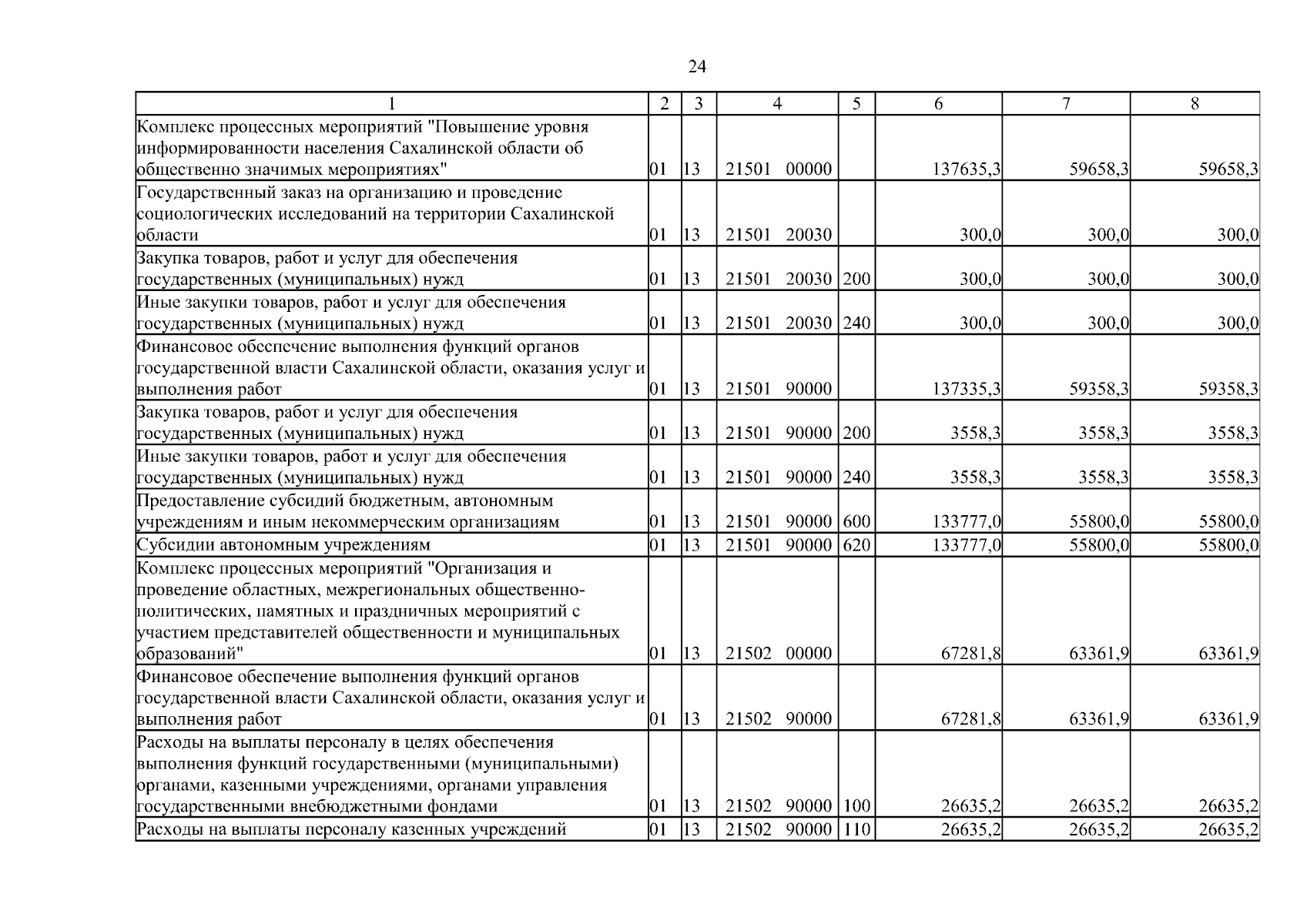 24

| 1 | 2 | 3 | 4 | 5 | 6 | 7 | 8 |
|---|---|---|---|---|---|---|---|
| Комплекс процессных мероприятий "Повышение уровня информированности населения Сахалинской области об общественно значимых мероприятиях" | 01 | 13 | 21501 00000 |  | 137635,3 | 59658,3 | 59658,3 |
| Государственный заказ на организацию и проведение социологических исследований на территории Сахалинской области | 01 | 13 | 21501 20030 |  | 300,0 | 300,0 | 300,0 |
| Закупка товаров, работ и услуг для обеспечения государственных (муниципальных) нужд | 01 | 13 | 21501 20030 | 200 | 300,0 | 300,0 | 300,0 |
| Иные закупки товаров, работ и услуг для обеспечения государственных (муниципальных) нужд | 01 | 13 | 21501 20030 | 240 | 300,0 | 300,0 | 300,0 |
| Финансовое обеспечение выполнения функций органов государственной власти Сахалинской области, оказания услуг и выполнения работ | 01 | 13 | 21501 90000 |  | 137335,3 | 59358,3 | 59358,3 |
| Закупка товаров, работ и услуг для обеспечения государственных (муниципальных) нужд | 01 | 13 | 21501 90000 | 200 | 3558,3 | 3558,3 | 3558,3 |
| Иные закупки товаров, работ и услуг для обеспечения государственных (муниципальных) нужд | 01 | 13 | 21501 90000 | 240 | 3558,3 | 3558,3 | 3558,3 |
| Предоставление субсидий бюджетным, автономным учреждениям и иным некоммерческим организациям | 01 | 13 | 21501 90000 | 600 | 133777,0 | 55800,0 | 55800,0 |
| Субсидии автономным учреждениям | 01 | 13 | 21501 90000 | 620 | 133777,0 | 55800,0 | 55800,0 |
| Комплекс процессных мероприятий "Организация и проведение областных, межрегиональных общественно-политических, памятных и праздничных мероприятий с участием представителей общественности и муниципальных образований" | 01 | 13 | 21502 00000 |  | 67281,8 | 63361,9 | 63361,9 |
| Финансовое обеспечение выполнения функций органов государственной власти Сахалинской области, оказания услуг и выполнения работ | 01 | 13 | 21502 90000 |  | 67281,8 | 63361,9 | 63361,9 |
| Расходы на выплаты персоналу в целях обеспечения выполнения функций государственными (муниципальными) органами, казенными учреждениями, органами управления государственными внебюджетными фондами | 01 | 13 | 21502 90000 | 100 | 26635,2 | 26635,2 | 26635,2 |
| Расходы на выплаты персоналу казенных учреждений | 01 | 13 | 21502 90000 | 110 | 26635,2 | 26635,2 | 26635,2 |